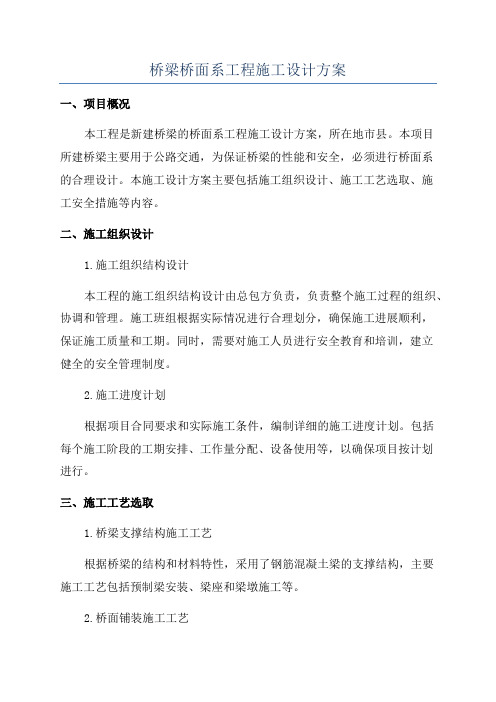 桥梁桥面系工程施工设计方案

一、项目概况

本工程是新建桥梁的桥面系工程施工设计方案，所在地市县。本项目所建桥梁主要用于公路交通，为保证桥梁的性能和安全，必须进行桥面系的合理设计。本施工设计方案主要包括施工组织设计、施工工艺选取、施工安全措施等内容。

二、施工组织设计

1.施工组织结构设计

本工程的施工组织结构设计由总包方负责，负责整个施工过程的组织、协调和管理。施工班组根据实际情况进行合理划分，确保施工进展顺利，保证施工质量和工期。同时，需要对施工人员进行安全教育和培训，建立健全的安全管理制度。

2.施工进度计划

根据项目合同要求和实际施工条件，编制详细的施工进度计划。包括每个施工阶段的工期安排、工作量分配、设备使用等，以确保项目按计划进行。

三、施工工艺选取

1.桥梁支撑结构施工工艺

根据桥梁的结构和材料特性，采用了钢筋混凝土梁的支撑结构，主要施工工艺包括预制梁安装、梁座和梁墩施工等。

2.桥面铺装施工工艺